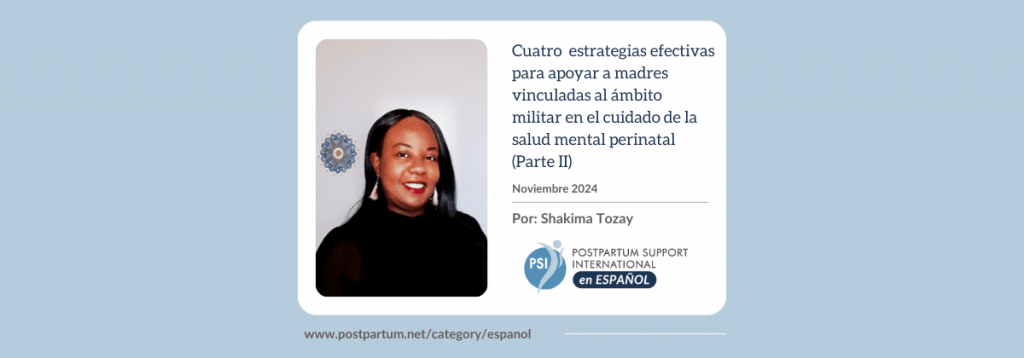 Cuatro estrategias efectivas para apoyar a madres vinculadas al ámbito militar en el cuidado de la salud mental perinatal (Parte II)

Noviembre 2024

Por: Shakima Tozay

PSI
POSTPARTUM SUPPORT INTERNATIONAL
en ESPAÑOL

www.postpartum.net/category/espanol